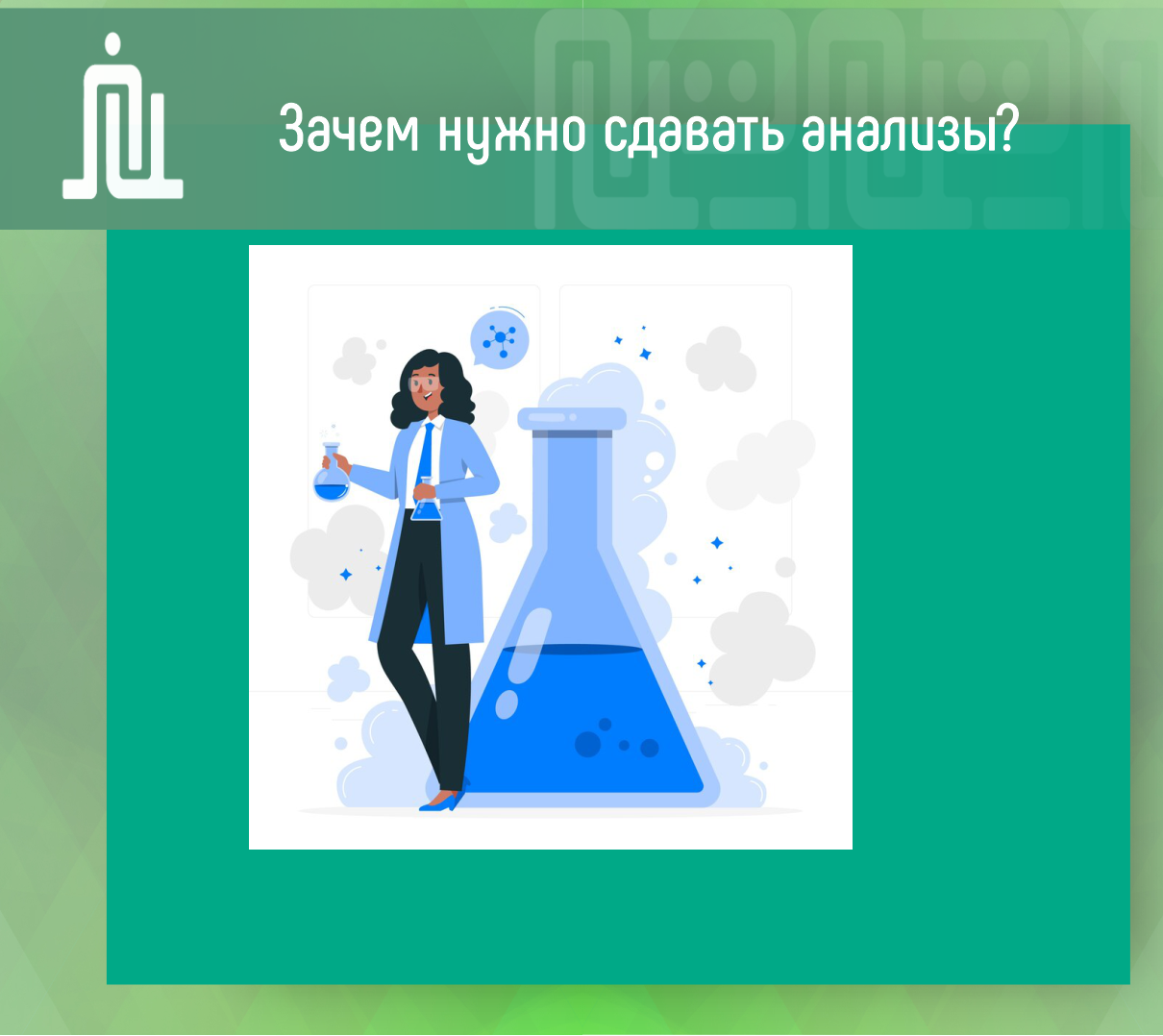 Зачем нужно сдавать анализы?